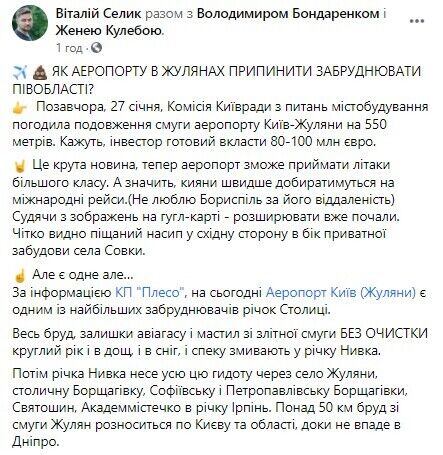 Віталій Селик разом з Володимиром Бондаренком і Женею Кулебою.
1 год · 

ЯК АЕРОПОРТУ В ЖУЛЯНАХ ПРИПИНИТИ ЗАБРУДНЮВАТИ ПІВОБЛАСТІ?
Позавчора, 27 січня, Комісія Київради з питань містобудування погодила подовження смуги аеропорту Київ-Жуляни на 550 метрів. Кажуть, інвестор готовий вкласти 80-100 млн євро.

Це крута новина, тепер аеропорт зможе приймати літаки більшого класу. А значить, кияни швидше добиратимуться на міжнародні рейси.(Не люблю Бориспіль за його віддаленість)
Судячи з зображень на гугл-карті - розширювати вже почали. Чітко видно піщаний насип у східну сторону в бік приватної забудови села Совки.

Але є одне але...
За інформацією КП "Плесо", на сьогодні Аеропорт Київ (Жуляни) є одним із найбільших забруднювачів річок Столиці.

Весь бруд, залишки авіагасу і мастил зі злітної смуги БЕЗ ОЧИСТКИ круглий рік і в дощ, і в сніг, і спеку змивають у річку Нивка.

Потім річка Нивка несе усю цю гидоту через село Жуляни, столичну Борщагівку, Софіївську і Петропавлівську Борщагівки, Святошин, Академмістечко в річку Ірпінь. Понад 50 км бруд зі смуги Жулян розноситься по Києву та області, доки не впаде в Дніпро.